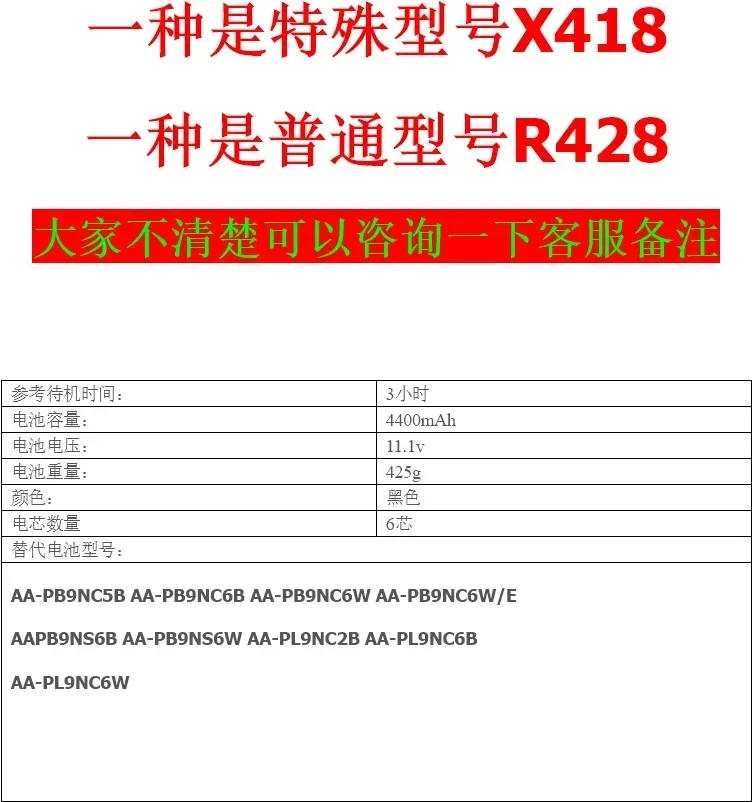 一种是特殊型号X418

一种是普通型号R428

大家不清楚可以咨询一下客服备注

| 参考待机时间： | 3小时 |
|---|---|
| 电池容量： | 4400mAh |
| 电池电压： | 11.1v |
| 电池重量： | 425g |
| 颜色： | 黑色 |
| 电芯数量 | 6芯 |
| 替代电池型号： | |

AA-PB9NC5B AA-PB9NC6B AA-PB9NC6W AA-PB9NC6W/E

AAPB9NS6B AA-PB9NS6W AA-PL9NC2B AA-PL9NC6B

AA-PL9NC6W